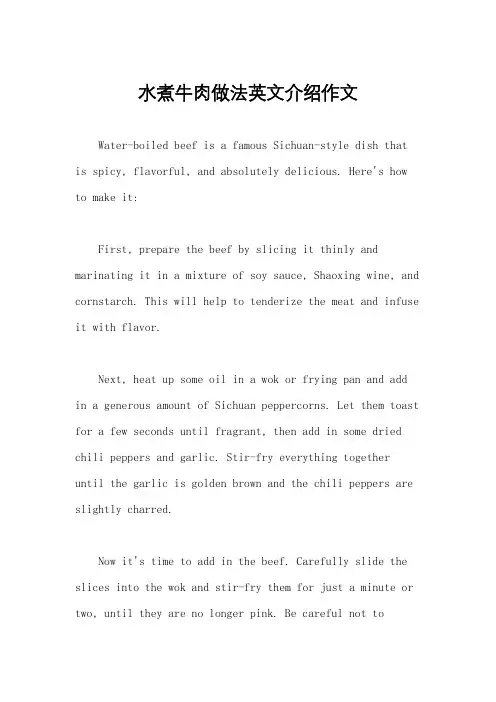 水煮牛肉做法英文介绍作文

Water-boiled beef is a famous Sichuan-style dish that is spicy, flavorful, and absolutely delicious. Here's how to make it:

First, prepare the beef by slicing it thinly and marinating it in a mixture of soy sauce, Shaoxing wine, and cornstarch. This will help to tenderize the meat and infuse it with flavor.

Next, heat up some oil in a wok or frying pan and add in a generous amount of Sichuan peppercorns. Let them toast for a few seconds until fragrant, then add in some dried chili peppers and garlic. Stir-fry everything together until the garlic is golden brown and the chili peppers are slightly charred.

Now it's time to add in the beef. Carefully slide the slices into the wok and stir-fry them for just a minute or two, until they are no longer pink. Be careful not to